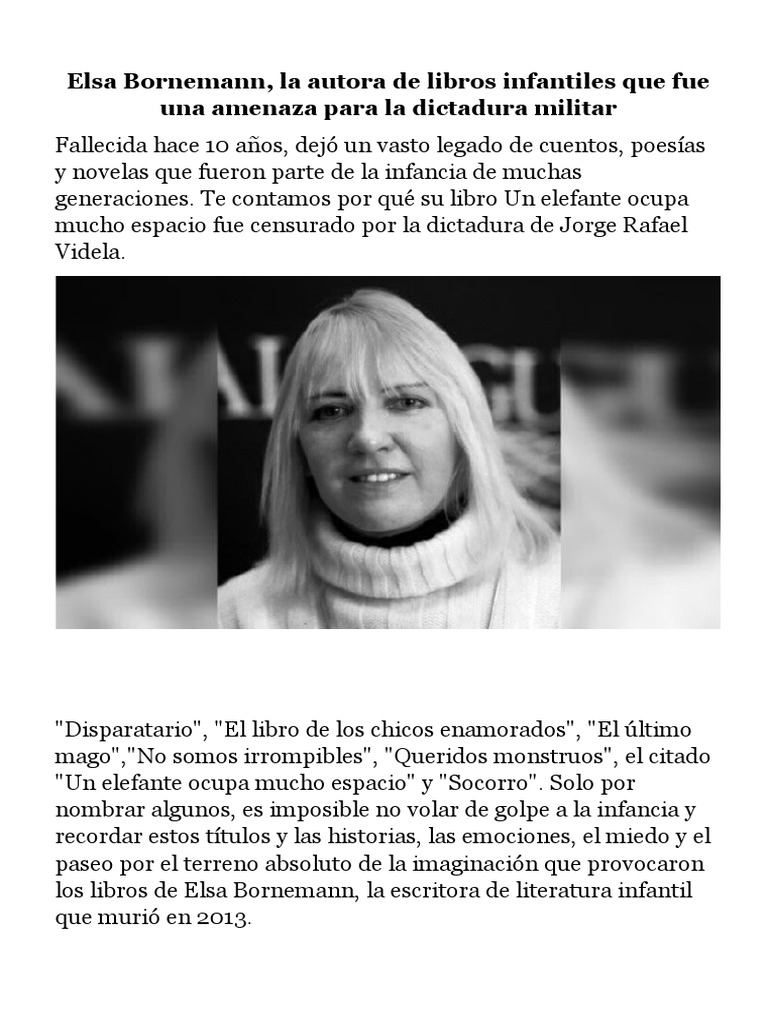 Elsa Bornemann, la autora de libros infantiles que fue una amenaza para la dictadura militar

Fallecida hace 10 años, dejó un vasto legado de cuentos, poesías y novelas que fueron parte de la infancia de muchas generaciones. Te contamos por qué su libro Un elefante ocupa mucho espacio fue censurado por la dictadura de Jorge Rafael Videla.

"Disparatario", "El libro de los chicos enamorados", "El último mago","No somos irrompibles", "Queridos monstruos", el citado "Un elefante ocupa mucho espacio" y "Socorro". Solo por nombrar algunos, es imposible no volar de golpe a la infancia y recordar estos títulos y las historias, las emociones, el miedo y el paseo por el terreno absoluto de la imaginación que provocaron los libros de Elsa Bornemann, la escritora de literatura infantil que murió en 2013.